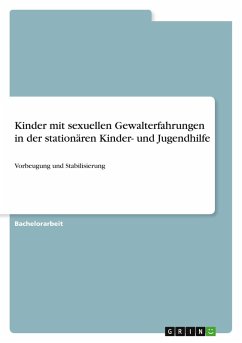 Kinder mit sexuellen Gewalterfahrungen in der stationären Kinder- und Jugendhilfe

Vorbeugung und Stabilisierung

Bachelorarbeit

GRIN